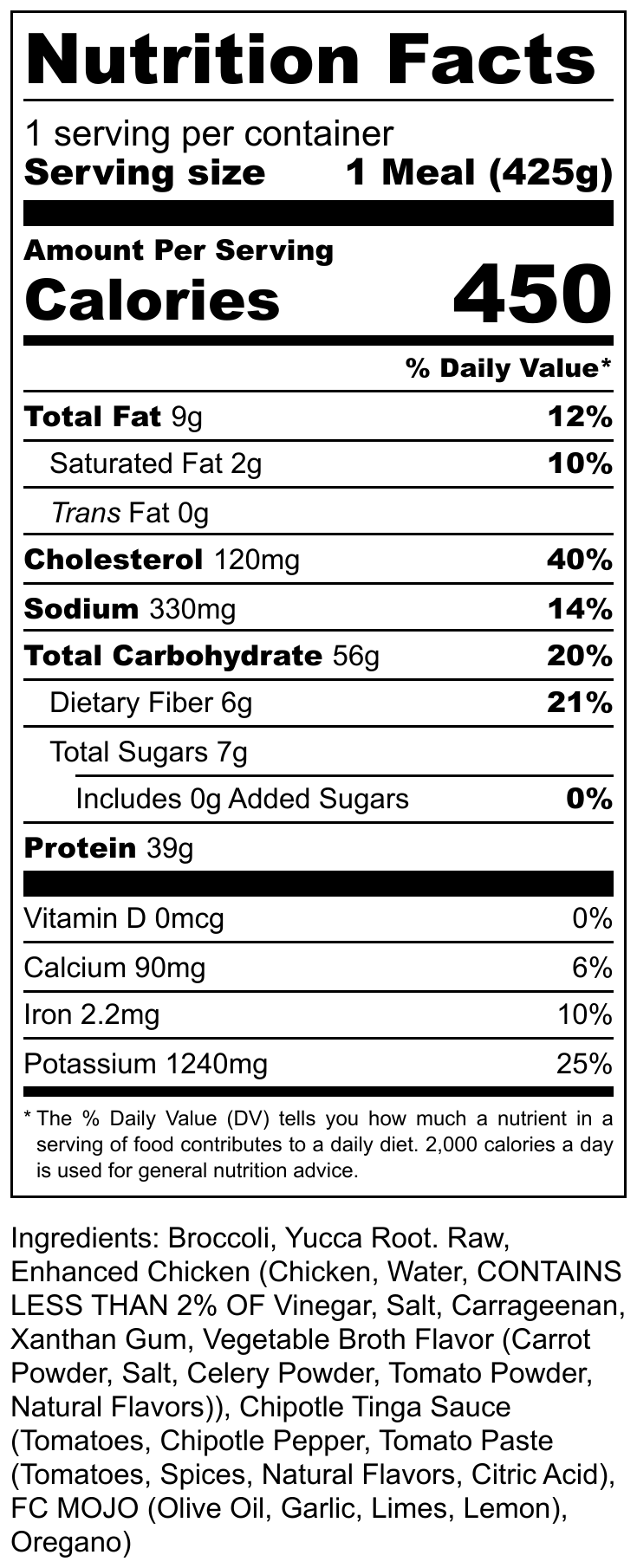 Nutrition Facts

1 serving per container
Serving size 1 Meal (425g)

Amount Per Serving
Calories 450

% Daily Value*

Total Fat 9g 12%
Saturated Fat 2g 10%
Trans Fat 0g
Cholesterol 120mg 40%
Sodium 330mg 14%
Total Carbohydrate 56g 20%
Dietary Fiber 6g 21%
Total Sugars 7g
Includes 0g Added Sugars 0%
Protein 39g

Vitamin D 0mcg 0%
Calcium 90mg 6%
Iron 2.2mg 10%
Potassium 1240mg 25%

* The % Daily Value (DV) tells you how much a nutrient in a serving of food contributes to a daily diet. 2,000 calories a day is used for general nutrition advice.

Ingredients: Broccoli, Yucca Root. Raw, Enhanced Chicken (Chicken, Water, CONTAINS LESS THAN 2% OF Vinegar, Salt, Carrageenan, Xanthan Gum, Vegetable Broth Flavor (Carrot Powder, Salt, Celery Powder, Tomato Powder, Natural Flavors)), Chipotle Tinga Sauce (Tomatoes, Chipotle Pepper, Tomato Paste (Tomatoes, Spices, Natural Flavors, Citric Acid), FC MOJO (Olive Oil, Garlic, Limes, Lemon), Oregano)